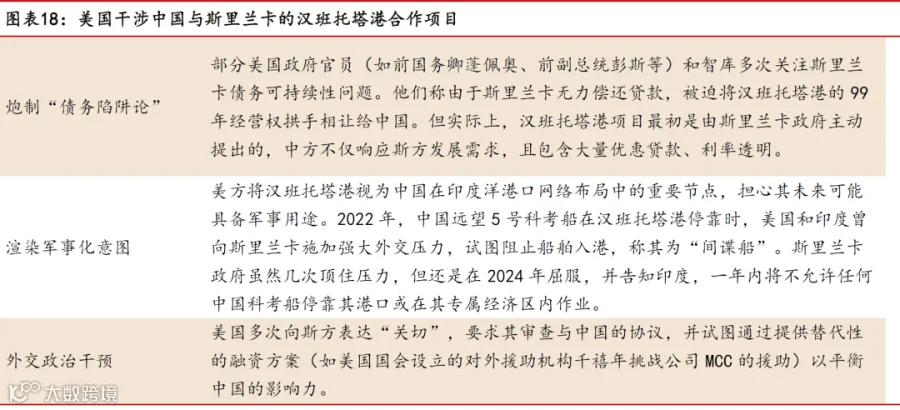 图表18：美国干涉中国与斯里兰卡的汉班托塔港合作项目

| | |
|---|---|
| 炮制"债务陷阱论" | 部分美国政府官员（如前国务卿蓬佩奥、前副总统彭斯等）和智库多次关注斯里兰卡债务可持续性问题。他们称由于斯里兰卡无力偿还贷款，被迫将汉班托塔港的99年经营权拱手相让给中国。但实际上，汉班托塔港项目最初是由斯里兰卡政府主动提出的，中方不仅响应斯方发展需求，且包含大量优惠贷款、利率透明。 |
| 渲染军事化意图 | 美方将汉班托塔港视为中国在印度洋港口网络布局中的重要节点，担心其未来可能具备军事用途。2022年，中国远望5号科考船在汉班托塔港停靠时，美国和印度曾向斯里兰卡施加强大外交压力，试图阻止船舶入港，称其为"间谍船"。斯里兰卡政府虽然几次顶住压力，但还是在2024年屈服，并告知印度，一年内将不允许任何中国科考船停靠其港口或在其专属经济区内作业。 |
| 外交政治干预 | 美国多次向斯方表达"关切"，要求其审查与中国的协议，并试图通过提供替代性的融资方案（如美国国会设立的对外援助机构千禧年挑战公司MCC的援助）以平衡中国的影响力。 |

大数跨境